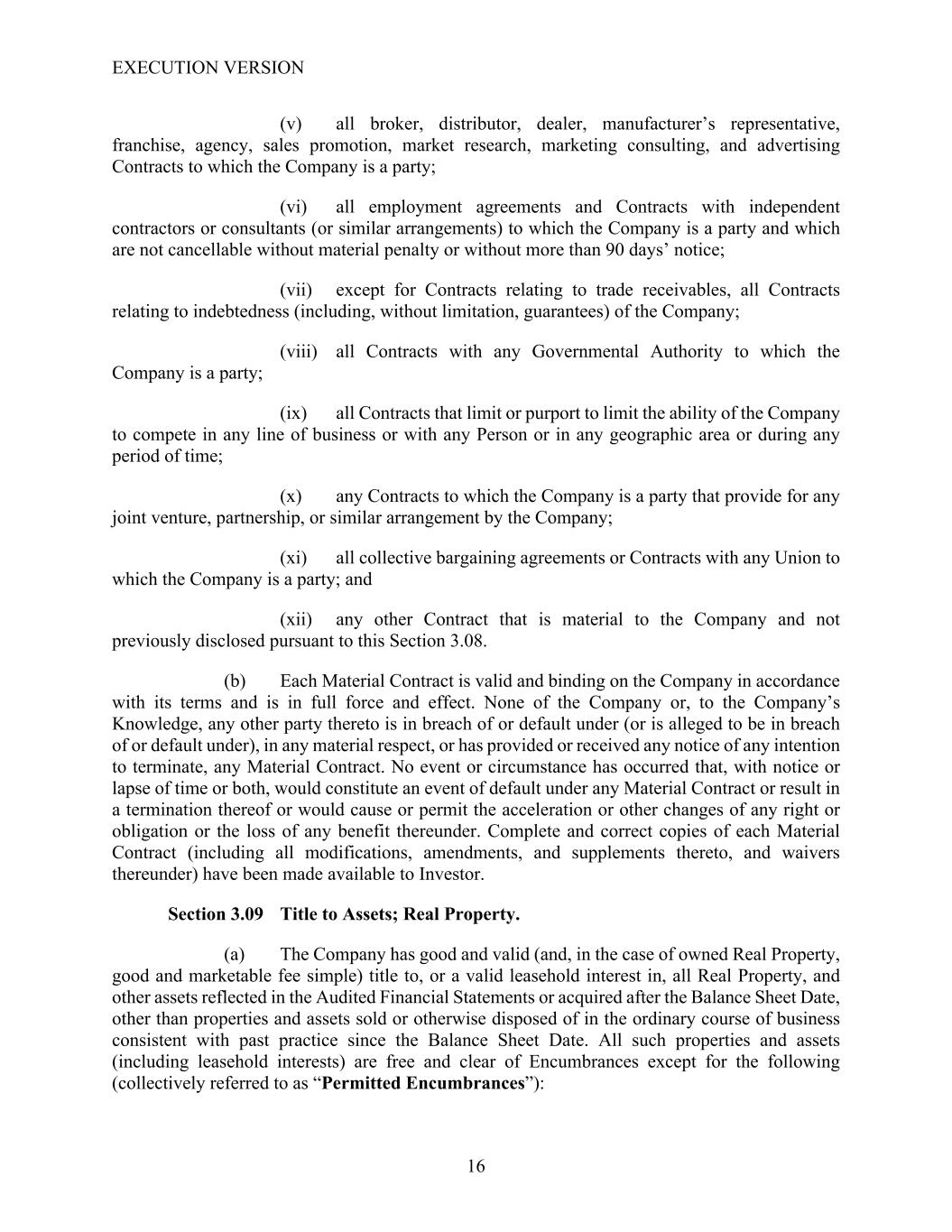 EXECUTION VERSION

(v) all broker, distributor, dealer, manufacturer’s representative, franchise, agency, sales promotion, market research, marketing consulting, and advertising Contracts to which the Company is a party;

(vi) all employment agreements and Contracts with independent contractors or consultants (or similar arrangements) to which the Company is a party and which are not cancellable without material penalty or without more than 90 days’ notice;

(vii) except for Contracts relating to trade receivables, all Contracts relating to indebtedness (including, without limitation, guarantees) of the Company;

(viii) all Contracts with any Governmental Authority to which the Company is a party;

(ix) all Contracts that limit or purport to limit the ability of the Company to compete in any line of business or with any Person or in any geographic area or during any period of time;

(x) any Contracts to which the Company is a party that provide for any joint venture, partnership, or similar arrangement by the Company;

(xi) all collective bargaining agreements or Contracts with any Union to which the Company is a party; and

(xii) any other Contract that is material to the Company and not previously disclosed pursuant to this Section 3.08.

(b) Each Material Contract is valid and binding on the Company in accordance with its terms and is in full force and effect. None of the Company or, to the Company’s Knowledge, any other party thereto is in breach of or default under (or is alleged to be in breach of or default under), in any material respect, or has provided or received any notice of any intention to terminate, any Material Contract. No event or circumstance has occurred that, with notice or lapse of time or both, would constitute an event of default under any Material Contract or result in a termination thereof or would cause or permit the acceleration or other changes of any right or obligation or the loss of any benefit thereunder. Complete and correct copies of each Material Contract (including all modifications, amendments, and supplements thereto, and waivers thereunder) have been made available to Investor.

Section 3.09 Title to Assets; Real Property.

(a) The Company has good and valid (and, in the case of owned Real Property, good and marketable fee simple) title to, or a valid leasehold interest in, all Real Property, and other assets reflected in the Audited Financial Statements or acquired after the Balance Sheet Date, other than properties and assets sold or otherwise disposed of in the ordinary course of business consistent with past practice since the Balance Sheet Date. All such properties and assets (including leasehold interests) are free and clear of Encumbrances except for the following (collectively referred to as “Permitted Encumbrances”):

16